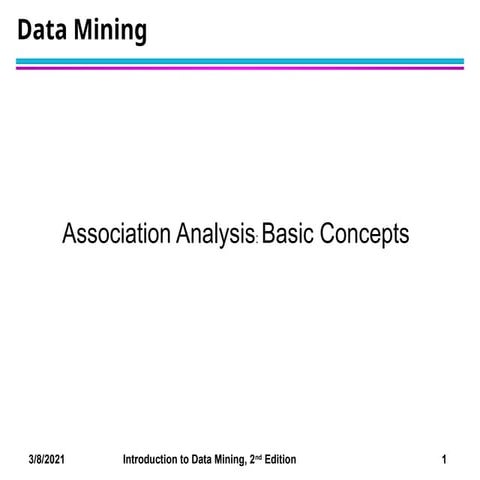 Data Mining

Association Analysis: Basic Concepts

3/8/2021 Introduction to Data Mining, 2nd Edition 1